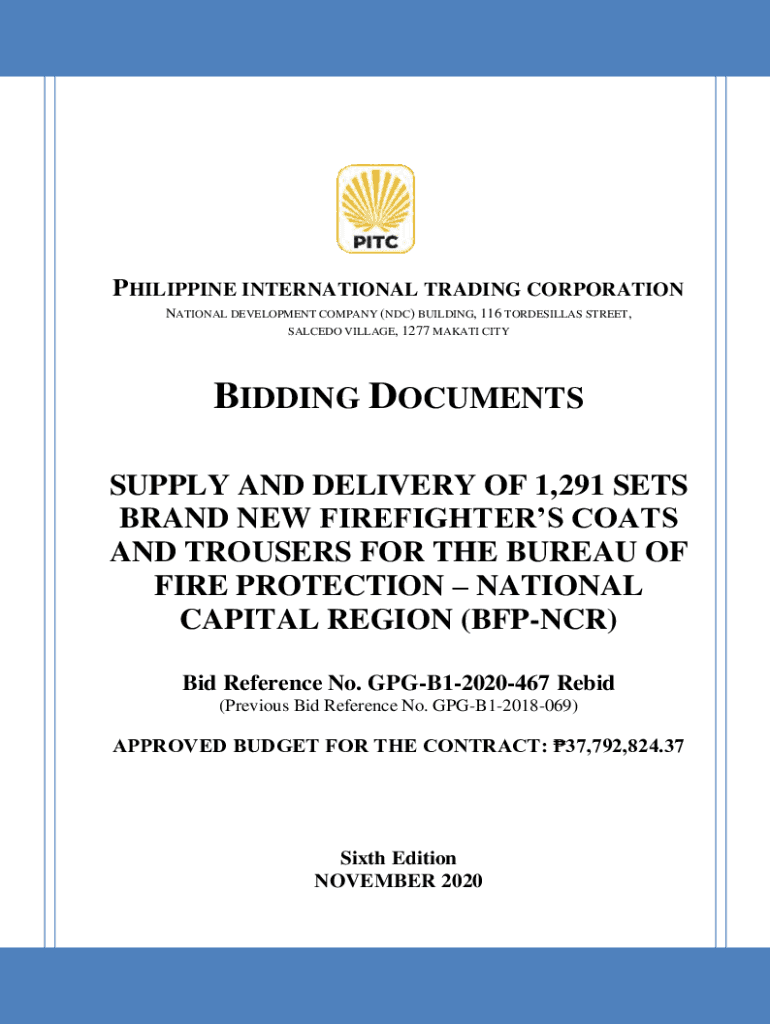 PITC

PHILIPPINE INTERNATIONAL TRADING CORPORATION
NATIONAL DEVELOPMENT COMPANY (NDC) BUILDING, 116 TORDESILLAS STREET, SALCEDO VILLAGE, 1277 MAKATI CITY

BIDDING DOCUMENTS

SUPPLY AND DELIVERY OF 1,291 SETS BRAND NEW FIREFIGHTER'S COATS AND TROUSERS FOR THE BUREAU OF FIRE PROTECTION – NATIONAL CAPITAL REGION (BFP-NCR)

Bid Reference No. GPG-B1-2020-467 Rebid
(Previous Bid Reference No. GPG-B1-2018-069)

APPROVED BUDGET FOR THE CONTRACT: ₱37,792,824.37

Sixth Edition
NOVEMBER 2020